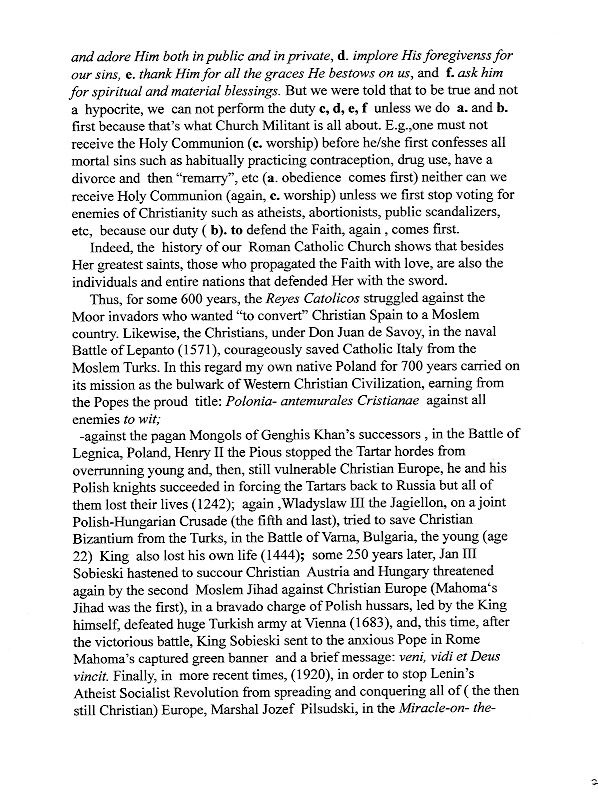 and adore Him both in public and in private, d. implore His foregivenss for our sins, e. thank Him for all the graces He bestows on us, and f. ask him for spiritual and material blessings. But we were told that to be true and not a hypocrite, we can not perform the duty c, d, e, f unless we do a. and b. first because that's what Church Militant is all about. E.g.,one must not receive the Holy Communion (c. worship) before he/she first confesses all mortal sins such as habitually practicing contraception, drug use, have a divorce and then "remarry", etc (a. obedience comes first) neither can we receive Holy Communion (again, c. worship) unless we first stop voting for enemies of Christianity such as atheists, abortionists, public scandalizers, etc, because our duty ( b). to defend the Faith, again , comes first.

Indeed, the history of our Roman Catholic Church shows that besides Her greatest saints, those who propagated the Faith with love, are also the individuals and entire nations that defended Her with the sword.

Thus, for some 600 years, the Reyes Catolicos struggled against the Moor invadors who wanted "to convert" Christian Spain to a Moslem country. Likewise, the Christians, under Don Juan de Savoy, in the naval Battle of Lepanto (1571), courageously saved Catholic Italy from the Moslem Turks. In this regard my own native Poland for 700 years carried on its mission as the bulwark of Western Christian Civilization, earning from the Popes the proud title: Polonia- antemurales Cristianae against all enemies to wit;

-against the pagan Mongols of Genghis Khan's successors , in the Battle of Legnica, Poland, Henry II the Pious stopped the Tartar hordes from overrunning young and, then, still vulnerable Christian Europe, he and his Polish knights succeeded in forcing the Tartars back to Russia but all of them lost their lives (1242); again ,Wladyslaw III the Jagiellon, on a joint Polish-Hungarian Crusade (the fifth and last), tried to save Christian Bizantium from the Turks, in the Battle of Varna, Bulgaria, the young (age 22) King also lost his own life (1444); some 250 years later, Jan III Sobieski hastened to succour Christian Austria and Hungary threatened again by the second Moslem Jihad against Christian Europe (Mahoma's Jihad was the first), in a bravado charge of Polish hussars, led by the King himself, defeated huge Turkish army at Vienna (1683), and, this time, after the victorious battle, King Sobieski sent to the anxious Pope in Rome Mahoma's captured green banner and a brief message: veni, vidi et Deus vincit. Finally, in more recent times, (1920), in order to stop Lenin's Atheist Socialist Revolution from spreading and conquering all of ( the then still Christian) Europe, Marshal Jozef Pilsudski, in the Miracle-on- the-